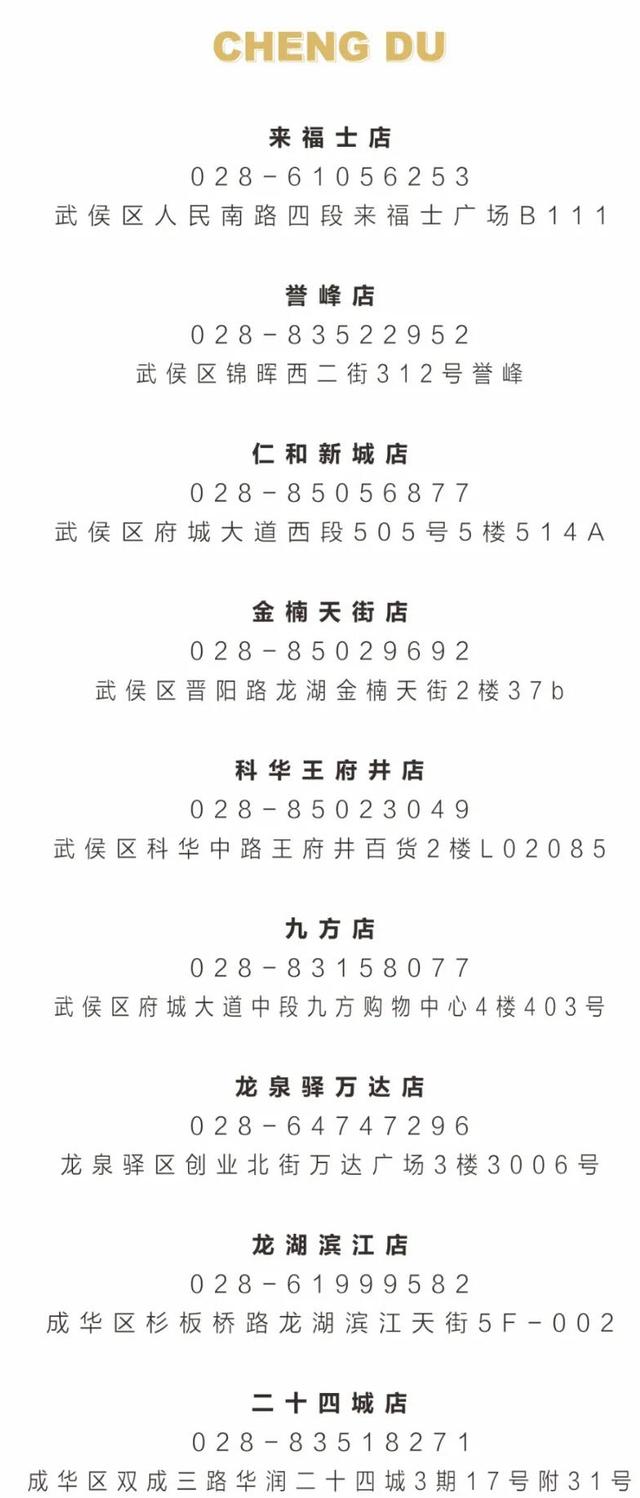 CHENG DU

来福士店
028-61056253
武侯区人民南路四段来福士广场B111

誉峰店
028-83522952
武侯区锦晖西二街312号誉峰

仁和新城店
028-85056877
武侯区府城大道西段505号5楼514A

金楠天街店
028-85029692
武侯区晋阳路龙湖金楠天街2楼37b

科华王府井店
028-85023049
武侯区科华中路王府井百货2楼L02085

九方店
028-83158077
武侯区府城大道中段九方购物中心4楼403号

龙泉驿万达店
028-64747296
龙泉驿区创业北街万达广场3楼3006号

龙湖滨江店
028-61999582
成华区杉板桥路龙湖滨江天街5F-002

二十四城店
028-83518271
成华区双成三路华润二十四城3期17号附31号